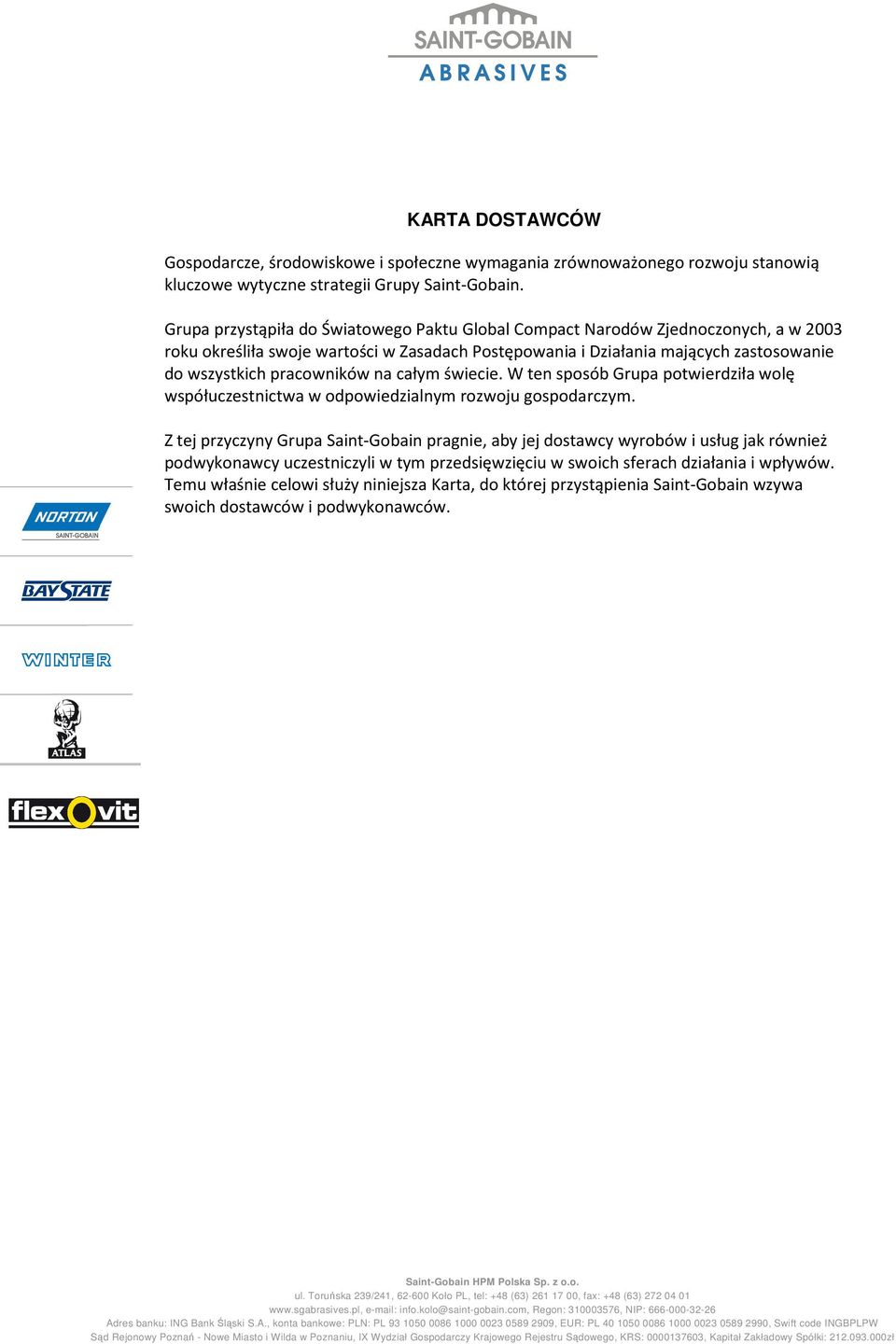 SAINT-GOBAIN
ABRASIVES

KARTA DOSTAWCÓW

Gospodarcze, środowiskowe i społeczne wymagania zrównoważonego rozwoju stanowią kluczowe wytyczne strategii Grupy Saint-Gobain.

Grupa przystąpiła do Światowego Paktu Global Compact Narodów Zjednoczonych, a w 2003 roku określiła swoje wartości w Zasadach Postępowania i Działania mających zastosowanie do wszystkich pracowników na całym świecie. W ten sposób Grupa potwierdziła wolę współuczestnictwa w odpowiedzialnym rozwoju gospodarczym.

Z tej przyczyny Grupa Saint-Gobain pragnie, aby jej dostawcy wyrobów i usług jak również podwykonawcy uczestniczyli w tym przedsięwzięciu w swoich sferach działania i wpływów. Temu właśnie celowi służy niniejsza Karta, do której przystąpienia Saint-Gobain wzywa swoich dostawców i podwykonawców.

NORTON
SAINT-GOBAIN

BAY STATE

WINTER

ATLAS

flexovit

Saint-Gobain HPM Polska Sp. z o.o.
ul. Toruńska 239/241, 62-600 Koło PL, tel: +48 (63) 261 17 00, fax: +48 (63) 272 04 01
www.sgabrasives.pl, e-mail: info.kolo@saint-gobain.com, Regon: 310003576, NIP: 666-000-32-26
Adres banku: ING Bank Śląski S.A., konta bankowe: PLN: PL 93 1050 0086 1000 0023 0589 2909, EUR: PL 40 1050 0086 1000 0023 0589 2990, Swift code INGBPLPW
Sąd Rejonowy Poznań - Nowe Miasto i Wilda w Poznaniu, IX Wydział Gospodarczy Krajowego Rejestru Sądowego, KRS: 0000137603, Kapitał Zakładowy Spółki: 212.093.000zł